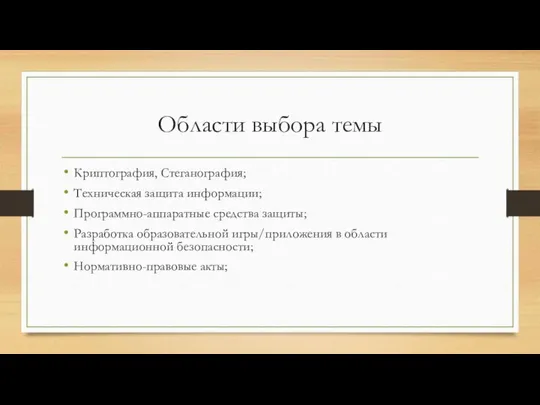 Области выбора темы

• Криптография, Стеганография;
• Техническая защита информации;
• Программно-аппаратные средства защиты;
• Разработка образовательной игры/приложения в области информационной безопасности;
• Нормативно-правовые акты;